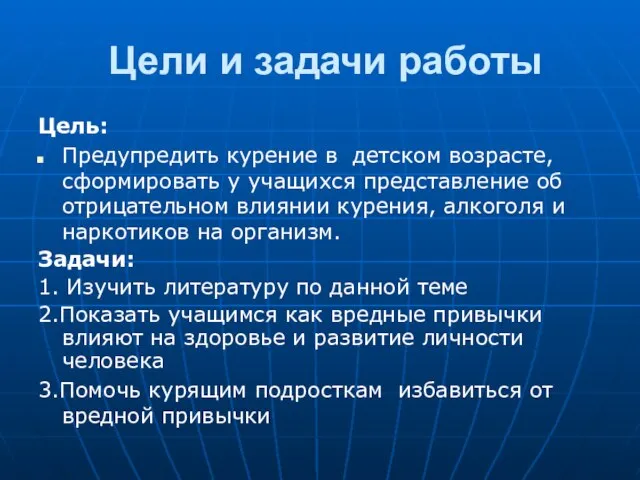 Цели и задачи работы

Цель:

Предупредить курение в детском возрасте, сформировать у учащихся представление об отрицательном влиянии курения, алкоголя и наркотиков на организм.

Задачи:

1. Изучить литературу по данной теме

2.Показать учащимся как вредные привычки влияют на здоровье и развитие личности человека

3.Помочь курящим подросткам избавиться от вредной привычки